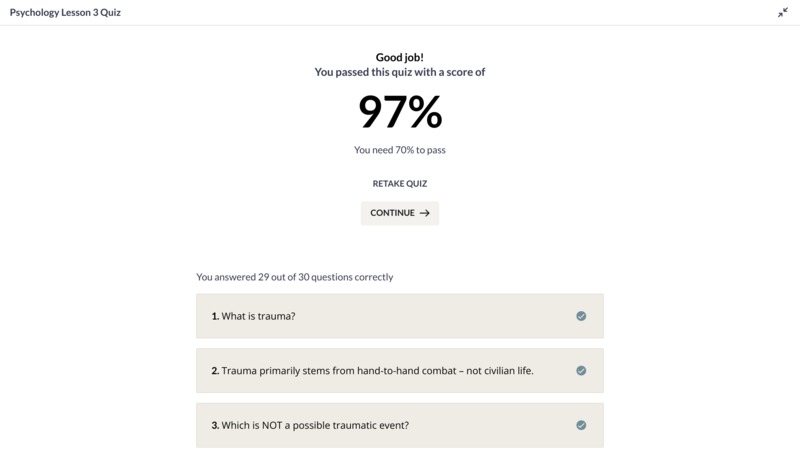 Psychology Lesson 3 Quiz

Good job!
You passed this quiz with a score of

97%

You need 70% to pass

RETAKE QUIZ

CONTINUE →

You answered 29 out of 30 questions correctly

1. What is trauma?

2. Trauma primarily stems from hand-to-hand combat – not civilian life.

3. Which is NOT a possible traumatic event?